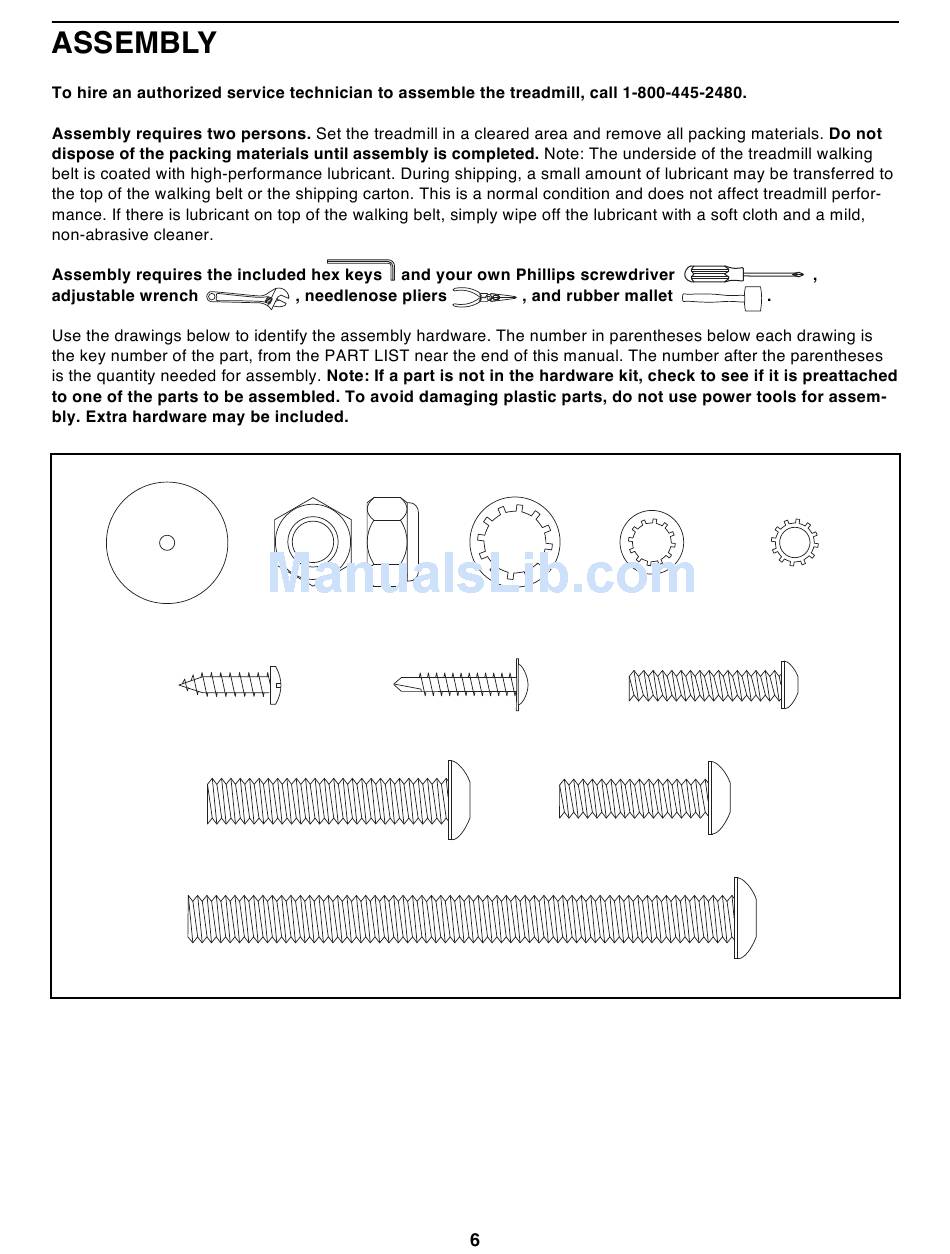 ASSEMBLY

To hire an authorized service technician to assemble the treadmill, call 1-800-445-2480.

Assembly requires two persons. Set the treadmill in a cleared area and remove all packing materials. Do not dispose of the packing materials until assembly is completed. Note: The underside of the treadmill walking belt is coated with high-performance lubricant. During shipping, a small amount of lubricant may be transferred to the top of the walking belt or the shipping carton. This is a normal condition and does not affect treadmill performance. If there is lubricant on top of the walking belt, simply wipe off the lubricant with a soft cloth and a mild, non-abrasive cleaner.

Assembly requires the included hex keys and your own Phillips screwdriver , adjustable wrench , needlenose pliers , and rubber mallet .

Use the drawings below to identify the assembly hardware. The number in parentheses below each drawing is the key number of the part, from the PART LIST near the end of this manual. The number after the parentheses is the quantity needed for assembly. Note: If a part is not in the hardware kit, check to see if it is preattached to one of the parts to be assembled. To avoid damaging plastic parts, do not use power tools for assembly. Extra hardware may be included.

ManualsLib.com

6